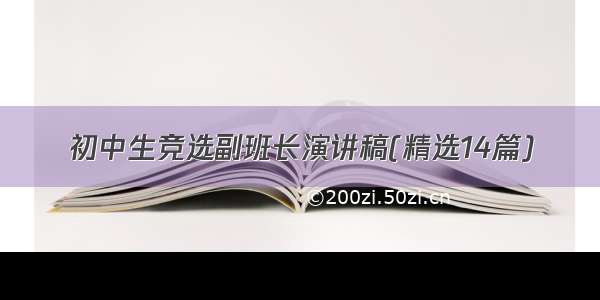 初中生竞选副班长演讲稿(精选14篇)

©200zi.50zi.cn